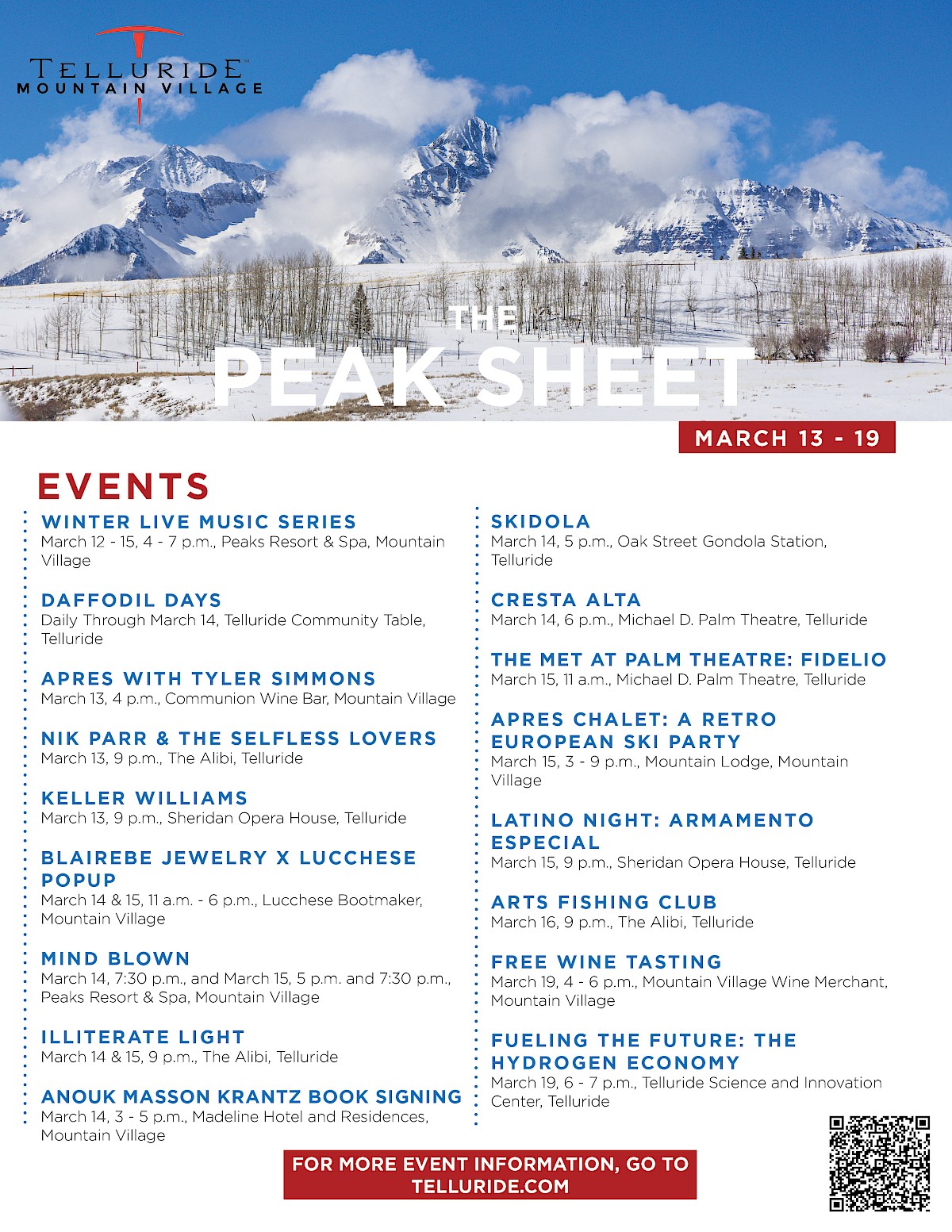 TELLURIDE™
MOUNTAIN VILLAGE

THE
PEAK SHEET

MARCH 13 - 19

EVENTS

WINTER LIVE MUSIC SERIES
March 12 - 15, 4 - 7 p.m., Peaks Resort & Spa, Mountain Village

DAFFODIL DAYS
Daily Through March 14, Telluride Community Table, Telluride

APRES WITH TYLER SIMMONS
March 13, 4 p.m., Communion Wine Bar, Mountain Village

NIK PARR & THE SELFLESS LOVERS
March 13, 9 p.m., The Alibi, Telluride

KELLER WILLIAMS
March 13, 9 p.m., Sheridan Opera House, Telluride

BLAIREBE JEWELRY X LUCCHESE POPUP
March 14 & 15, 11 a.m. - 6 p.m., Lucchese Bootmaker, Mountain Village

MIND BLOWN
March 14, 7:30 p.m., and March 15, 5 p.m. and 7:30 p.m., Peaks Resort & Spa, Mountain Village

ILLITERATE LIGHT
March 14 & 15, 9 p.m., The Alibi, Telluride

ANOUK MASSON KRANTZ BOOK SIGNING
March 14, 3 - 5 p.m., Madeline Hotel and Residences, Mountain Village

SKIDOLA
March 14, 5 p.m., Oak Street Gondola Station, Telluride

CRESTA ALTA
March 14, 6 p.m., Michael D. Palm Theatre, Telluride

THE MET AT PALM THEATRE: FIDELIO
March 15, 11 a.m., Michael D. Palm Theatre, Telluride

APRES CHALET: A RETRO EUROPEAN SKI PARTY
March 15, 3 - 9 p.m., Mountain Lodge, Mountain Village

LATINO NIGHT: ARMAMENTO ESPECIAL
March 15, 9 p.m., Sheridan Opera House, Telluride

ARTS FISHING CLUB
March 16, 9 p.m., The Alibi, Telluride

FREE WINE TASTING
March 19, 4 - 6 p.m., Mountain Village Wine Merchant, Mountain Village

FUELING THE FUTURE: THE HYDROGEN ECONOMY
March 19, 6 - 7 p.m., Telluride Science and Innovation Center, Telluride

FOR MORE EVENT INFORMATION, GO TO TELLURIDE.COM